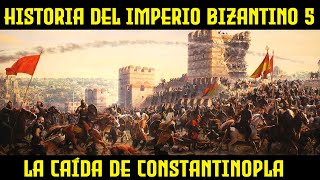 HISTORIA DEL IMPERIO BIZANTINO 5

LA CAÍDA DE CONSTANTINOPLA